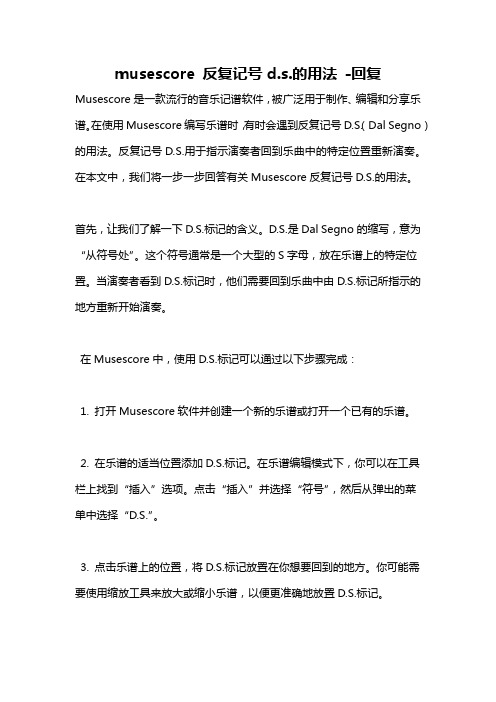 musescore 反复记号 d.s.的用法 -回复

Musescore 是一款流行的音乐记谱软件，被广泛用于制作、编辑和分享乐谱。在使用 Musescore 编写乐谱时，有时会遇到反复记号 D.S.（Dal Segno）的用法。反复记号 D.S.用于指示演奏者回到乐曲中的特定位置重新演奏。在本文中，我们将一步一步回答有关 Musescore 反复记号 D.S.的用法。

首先，让我们了解一下 D.S.标记的含义。D.S.是 Dal Segno 的缩写，意为“从符号处”。这个符号通常是一个大型的 S 字母，放在乐谱上的特定位置。当演奏者看到 D.S.标记时，他们需要回到乐曲中由 D.S.标记所指示的地方重新开始演奏。

在 Musescore 中，使用 D.S.标记可以通过以下步骤完成：

1. 打开 Musescore 软件并创建一个新的乐谱或打开一个已有的乐谱。

2. 在乐谱的适当位置添加 D.S.标记。在乐谱编辑模式下，你可以在工具栏上找到“插入”选项。点击“插入”并选择“符号”，然后从弹出的菜单中选择“D.S.”。

3. 点击乐谱上的位置，将 D.S.标记放置在你想要回到的地方。你可能需要使用缩放工具来放大或缩小乐谱，以便更准确地放置 D.S.标记。